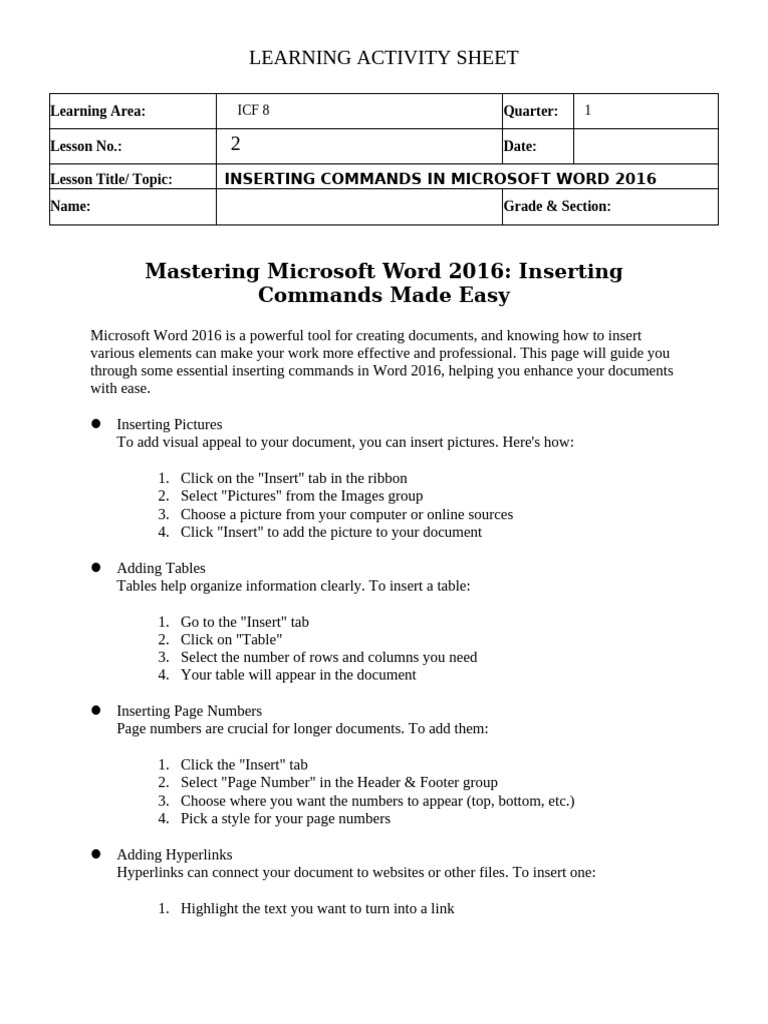 LEARNING ACTIVITY SHEET

| Learning Area: | ICF 8 | Quarter: | 1 |
|---|---|---|---|
| Lesson No.: | 2 | Date: | |
| Lesson Title/ Topic: | INSERTING COMMANDS IN MICROSOFT WORD 2016 | | |
| Name: | | Grade & Section: | |

Mastering Microsoft Word 2016: Inserting Commands Made Easy

Microsoft Word 2016 is a powerful tool for creating documents, and knowing how to insert various elements can make your work more effective and professional. This page will guide you through some essential inserting commands in Word 2016, helping you enhance your documents with ease.

● Inserting Pictures
To add visual appeal to your document, you can insert pictures. Here's how:

1. Click on the "Insert" tab in the ribbon
2. Select "Pictures" from the Images group
3. Choose a picture from your computer or online sources
4. Click "Insert" to add the picture to your document

● Adding Tables
Tables help organize information clearly. To insert a table:

1. Go to the "Insert" tab
2. Click on "Table"
3. Select the number of rows and columns you need
4. Your table will appear in the document

● Inserting Page Numbers
Page numbers are crucial for longer documents. To add them:

1. Click the "Insert" tab
2. Select "Page Number" in the Header & Footer group
3. Choose where you want the numbers to appear (top, bottom, etc.)
4. Pick a style for your page numbers

● Adding Hyperlinks
Hyperlinks can connect your document to websites or other files. To insert one:

1. Highlight the text you want to turn into a link